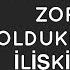 ZOR
OLDUK
İLİSKİ